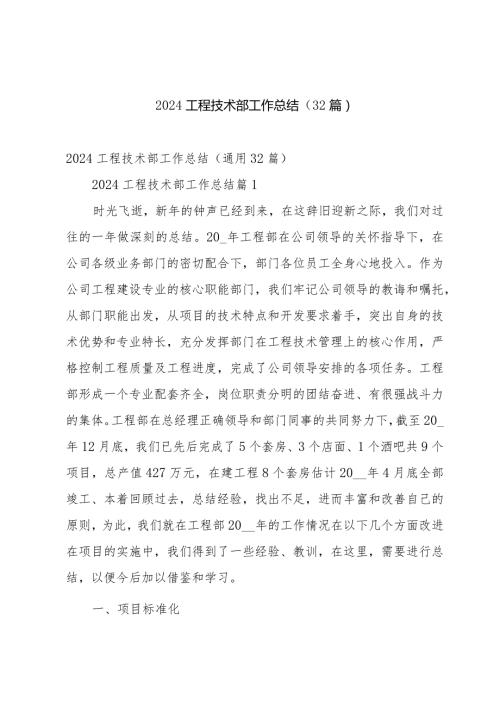 2024 工程技术部工作总结（32 篇）

2024 工程技术部工作总结（通用 32 篇）

2024 工程技术部工作总结篇 1

时光飞逝，新年的钟声已经到来，在这辞旧迎新之际，我们对过往的一年做深刻的总结。20_年工程部在公司领导的关怀指导下，在公司各级业务部门的密切配合下，部门各位员工全身心地投入。作为公司工程建设专业的核心职能部门，我们牢记公司领导的教诲和嘱托，从部门职能出发，从项目的技术特点和开发要求着手，突出自身的技术优势和专业特长，充分发挥部门在工程技术管理上的核心作用，严格控制工程质量及工程进度，完成了公司领导安排的各项任务。工程部形成一个专业配套齐全，岗位职责分明的团结奋进、有很强战斗力的集体。工程部在总经理正确领导和部门同事的共同努力下，截至 20_年 12 月底，我们已先后完成了 5 个套房、3 个店面、1 个酒吧共 9 个项目，总产值 427 万元，在建工程 8 个套房估计 20__年 4 月底全部竣工、本着回顾过去，总结经验，找出不足，进而丰富和改善自己的原则，为此，我们就在工程部 20__年的工作情况在以下几个方面改进在项目的实施中，我们得到了一些经验、教训，在这里，需要进行总结，以便今后加以借鉴和学习。

一、项目标准化